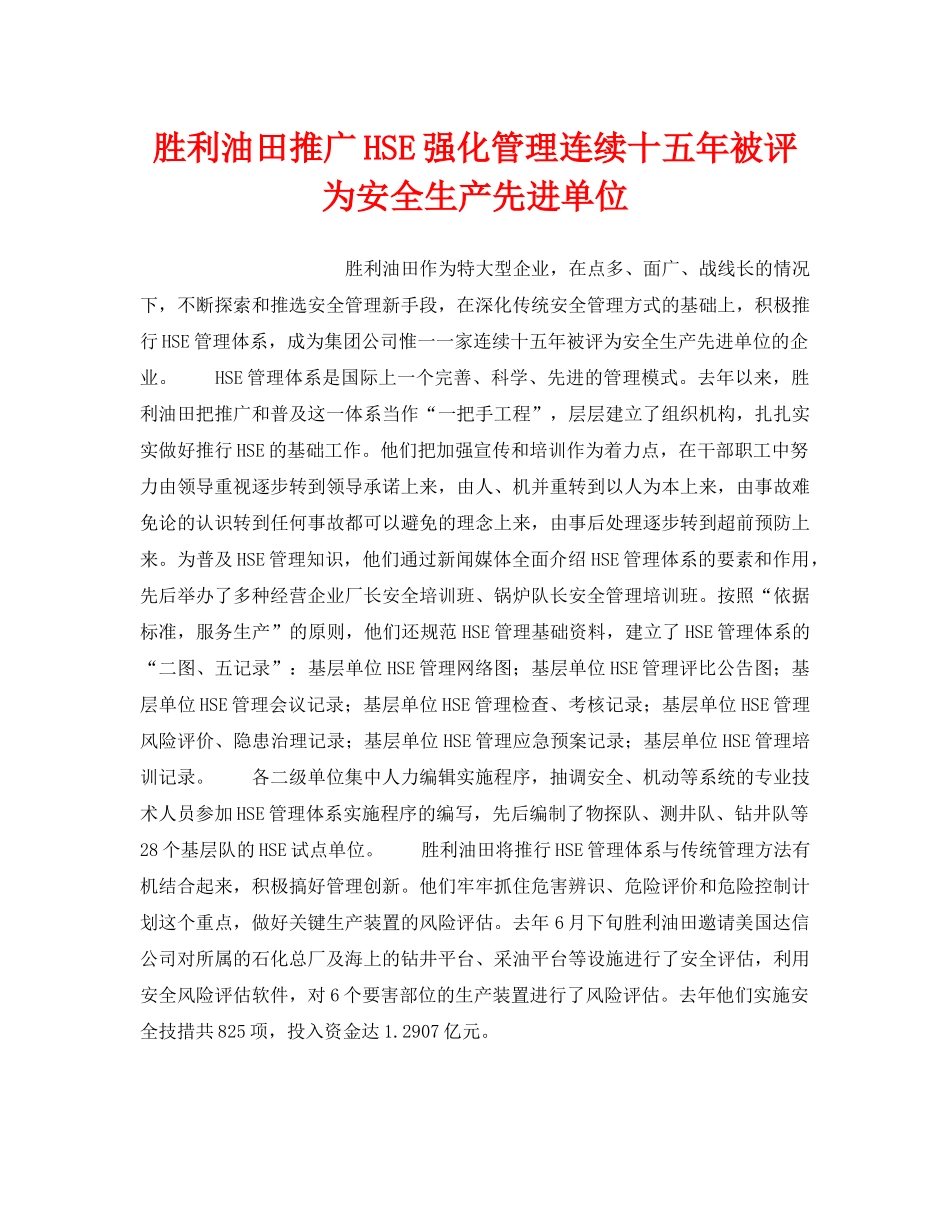 胜利油田推广HSE强化管理连续十五年被评为安全生产先进单位

胜利油田作为特大型企业，在点多、面广、战线长的情况下，不断探索和推选安全管理新手段，在深化传统安全管理方式的基础上，积极推行HSE管理体系，成为集团公司惟一一家连续十五年被评为安全生产先进单位的企业。　　HSE管理体系是国际上一个完善、科学、先进的管理模式。去年以来，胜利油田把推广和普及这一体系当作“一把手工程”，层层建立了组织机构，扎扎实实做好推行HSE的基础工作。他们把加强宣传和培训作为着力点，在干部职工中努力由领导重视逐步转到领导承诺上来，由人、机并重转到以人为本上来，由事故难免论的认识转到任何事故都可以避免的理念上来，由事后处理逐步转到超前预防上来。为普及HSE管理知识，他们通过新闻媒体全面介绍HSE管理体系的要素和作用，先后举办了多种经营企业厂长安全培训班、锅炉队长安全管理培训班。按照“依据标准，服务生产”的原则，他们还规范HSE管理基础资料，建立了HSE管理体系的“二图、五记录”：基层单位HSE管理网络图；基层单位HSE管理评比公告图；基层单位HSE管理会议记录；基层单位HSE管理检查、考核记录；基层单位HSE管理风险评价、隐患治理记录；基层单位HSE管理应急预案记录；基层单位HSE管理培训记录。　　各二级单位集中人力编辑实施程序，抽调安全、机动等系统的专业技术人员参加HSE管理体系实施程序的编写，先后编制了物探队、测井队、钻井队等28个基层队的HSE试点单位。　　胜利油田将推行HSE管理体系与传统管理方法有机结合起来，积极搞好管理创新。他们牢牢抓住危害辨识、危险评价和危险控制计划这个重点，做好关键生产装置的风险评估。去年6月下旬胜利油田邀请美国达信公司对所属的石化总厂及海上的钻井平台、采油平台等设施进行了安全评估，利用安全风险评估软件，对6个要害部位的生产装置进行了风险评估。去年他们实施安全技措共825项，投入资金达1.2907亿元。